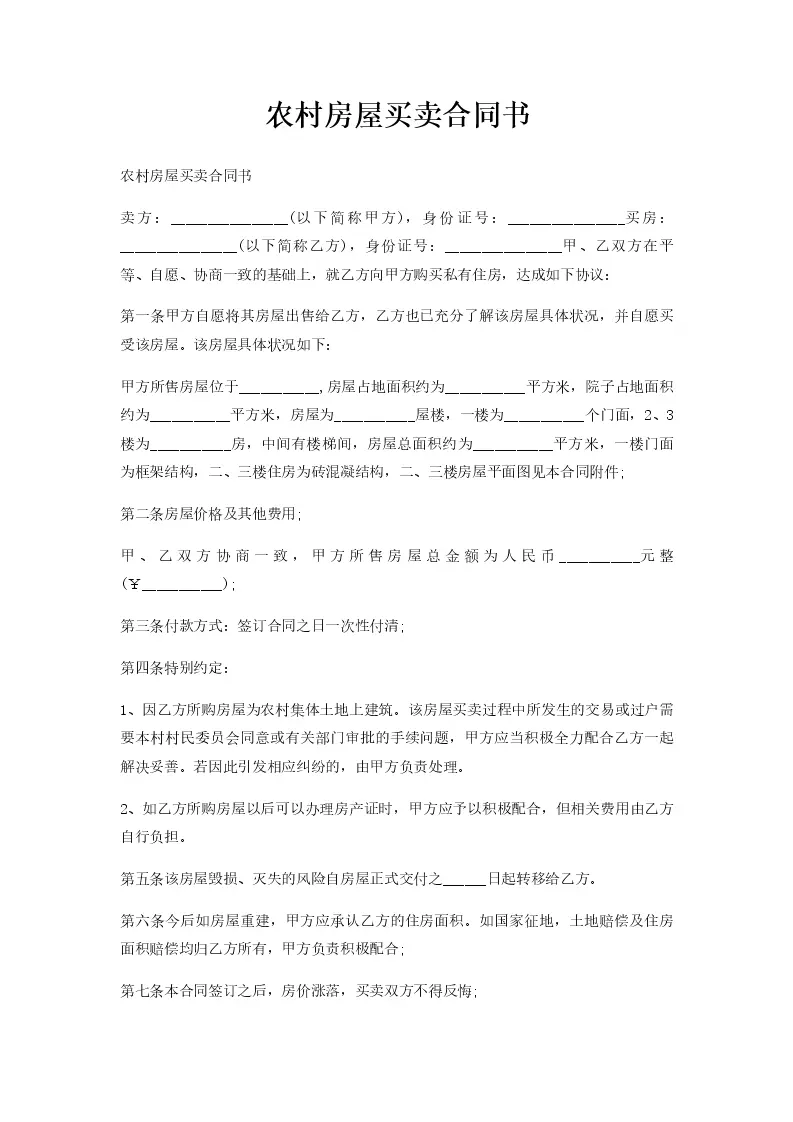 农村房屋买卖合同书

农村房屋买卖合同书

卖方：______________(以下简称甲方)，身份证号：______________买房：______________(以下简称乙方)，身份证号：______________甲、乙双方在平等、自愿、协商一致的基础上，就乙方向甲方购买私有住房，达成如下协议：

第一条甲方自愿将其房屋出售给乙方，乙方也已充分了解该房屋具体状况，并自愿买受该房屋。该房屋具体状况如下：

甲方所售房屋位于__________,房屋占地面积约为__________平方米，院子占地面积约为__________平方米，房屋为__________层楼，一楼为__________个门面，2、3楼为__________房，中间有楼梯间，房屋总面积约为__________平方米，一楼门面为框架结构，二、三楼住房为砖混凝结构，二、三楼房屋平面图见本合同附件;

第二条房屋价格及其他费用;

甲、乙双方协商一致，甲方所售房屋总金额为人民币__________元整(￥__________);

第三条付款方式：签订合同之日一次性付清;

第四条特别约定：

1、因乙方所购房屋为农村集体土地上建筑。该房屋买卖过程中所发生的交易或过户需要本村村民委员会同意或有关部门审批的手续问题，甲方应当积极全力配合乙方一起解决妥善。若因此引发相应纠纷的，由甲方负责处理。

2、如乙方所购房屋以后可以办理房产证时，甲方应予以积极配合，但相关费用由乙方自行负担。

第五条该房屋毁损、灭失的风险自房屋正式交付之______日起转移给乙方。

第六条今后如房屋重建，甲方应承认乙方的住房面积。如国家征地，土地赔偿及住房面积赔偿均归乙方所有，甲方负责积极配合;

第七条本合同签订之后，房价涨落，买卖双方不得反悔;